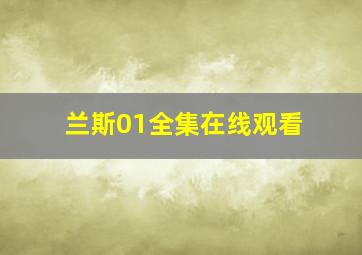 兰斯01全集在线观看